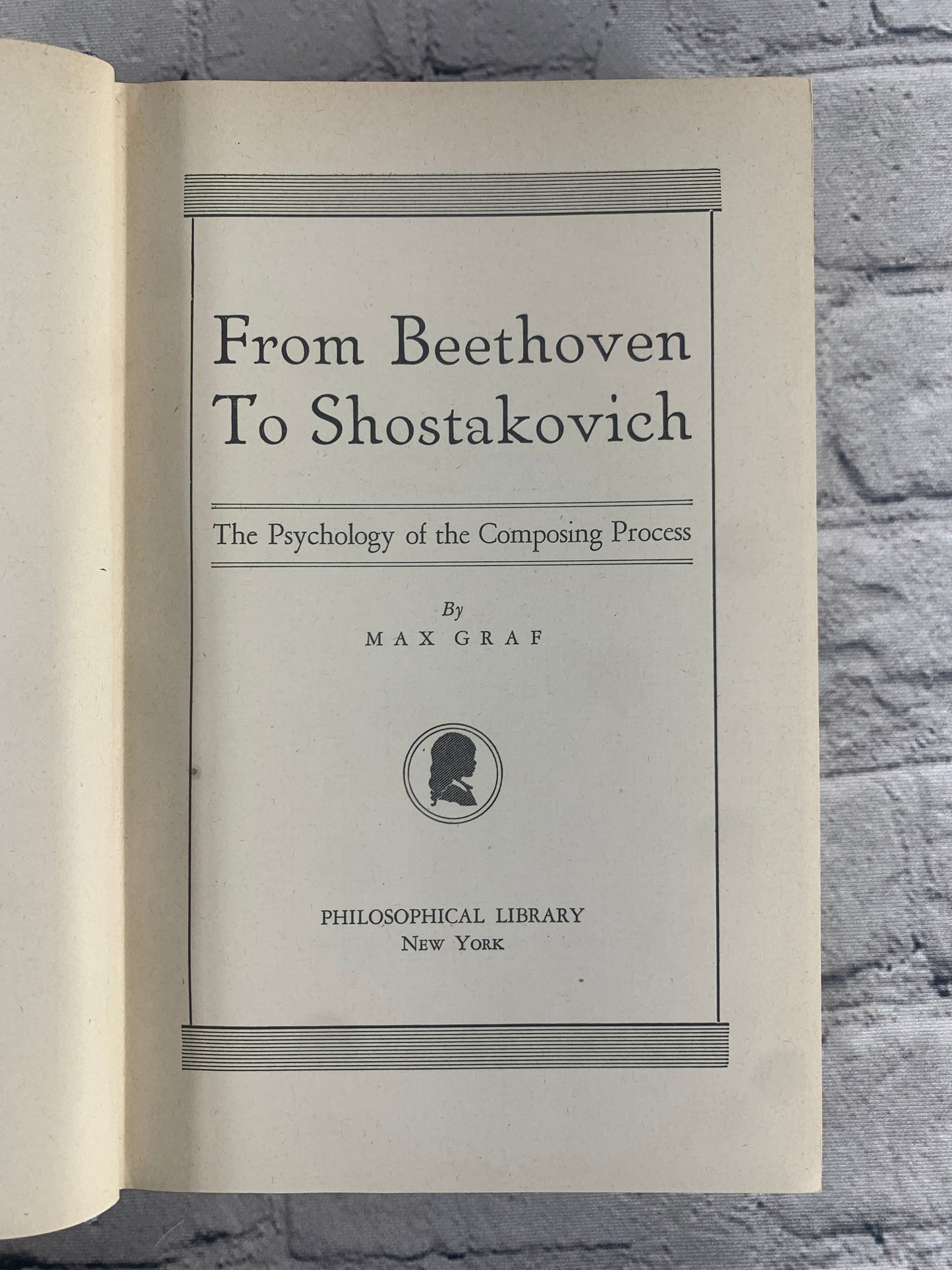 From Beethoven To Shostakovich

The Psychology of the Composing Process

By
MAX GRAF

PHILOSOPHICAL LIBRARY
NEW YORK